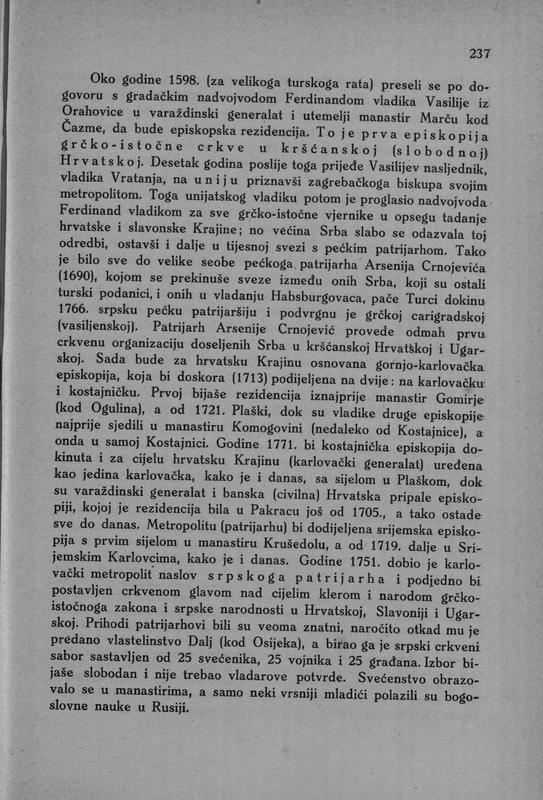 237

Oko godine 1598. (za velikoga turskoga rata) preseli se po dogovoru s gradačkim nadvojvodom Ferdinandom vladika Vasilije iz Orahovice u varaždinski generalat i utemelji manastir Marču kod Čazme, da bude episkopska rezidencija. To je prva episkopija grčko-istočne crkve u kršćanskoj (slobodnoj) Hrvatskoj. Desetak godina poslije toga prijeđe Vasilijev nasljednik, vladika Vratanja, na uniju priznavši zagrebačkoga biskupa svojim metropolitom. Toga unijatskog vladiku potom je proglasio nadvojvoda Ferdinand vladikom za sve grčko-istočne vjernike u opsegu tadanje hrvatske i slavonske Krajine; no većina Srba slabo se odazvala toj odredbi, ostavši i dalje u tijesnoj svezi s pećkim patrijarhom. Tako je bilo sve do velike seobe pećkoga patrijarha Arsenija Crnojevića (1690), kojom se prekinuše sveze između onih Srba, koji su ostali turski podanici, i onih u vladanju Habsburgovaca, pače Turci dokinu 1766. srpsku pećku patrijaršiju i podvrgnu je grčkoj carigradskoj (vasiljenskoj). Patrijarh Arsenije Crnojević provede odmah prvu crkvenu organizaciju doseljenih Srba u kršćanskoj Hrvatskoj i Ugarskoj. Sada bude za hrvatsku Krajinu osnovana gornjo-karlovačka episkopija, koja bi doskora (1713) podijeljena na dvije: na karlovačku i kostajničku. Prvoj bijaše rezidencija iznajprije manastir Gomirje (kod Ogulina), a od 1721. Plaški, dok su vladike druge episkopije najprije sjedili u manastiru Komogovini (nedaleko od Kostajnice), a onda u samoj Kostajnici. Godine 1771. bi kostajnička episkopija dokinuta i za cijelu hrvatsku Krajinu (karlovački generalat) uređena kao jedina karlovačka, kako je i danas, sa sijelom u Plaškom, dok su varaždinski generalat i banska (civilna) Hrvatska pripale episkopiji, kojoj je rezidencija bila u Pakracu još od 1705., a tako ostade sve do danas. Metropolitu (patrijarhu) bi dodijeljena srijemska episkopija s prvim sijelom u manastiru Krušedolu, a od 1719. dalje u Srijemskim Karlovcima, kako je i danas. Godine 1751. dobio je karlovački metropolit naslov srpskoga patrijarha i podjedno bi postavljen crkvenom glavom nad cijelim klerom i narodom grčko-istočnoga zakona i srpske narodnosti u Hrvatskoj, Slavoniji i Ugarskoj. Prihodi patrijarhovi bili su veoma znatni, naročito otkad mu je predano vlastelinstvo Dalj (kod Osijeka), a birao ga je srpski crkveni sabor sastavljen od 25 svećenika, 25 vojnika i 25 građana. Izbor bijaše slobodan i nije trebao vladarove potvrde. Svećenstvo obrazovalo se u manastirima, a samo neki vrsniji mladići polazili su bogoslovne nauke u Rusiji.